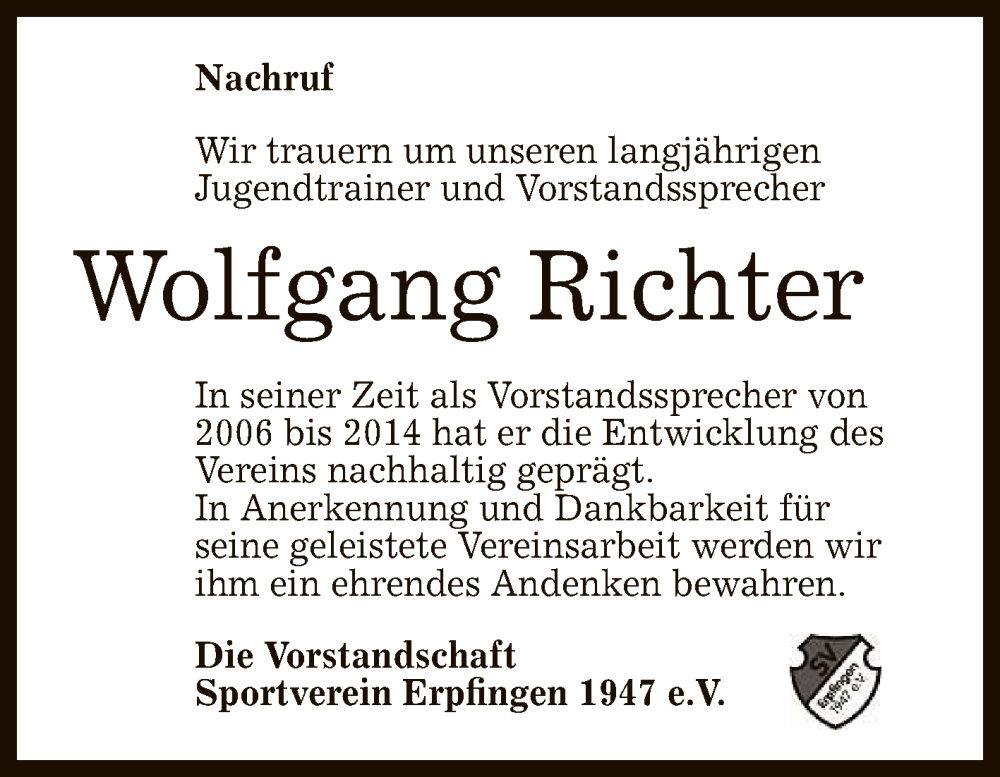 Nachruf

Wir trauern um unseren langjährigen Jugendtrainer und Vorstandssprecher

Wolfgang Richter

In seiner Zeit als Vorstandssprecher von 2006 bis 2014 hat er die Entwicklung des Vereins nachhaltig geprägt.
In Anerkennung und Dankbarkeit für seine geleistete Vereinsarbeit werden wir ihm ein ehrendes Andenken bewahren.

Die Vorstandschaft
Sportverein Erpfingen 1947 e.V.

SV Erpfingen 1947 e.V.